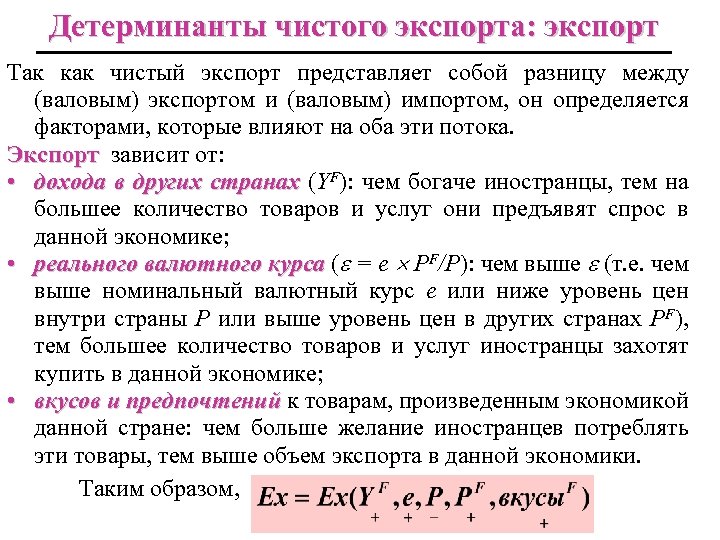 Детерминанты чистого экспорта: экспорт

Так как чистый экспорт представляет собой разницу между (валовым) экспортом и (валовым) импортом, он определяется факторами, которые влияют на оба эти потока.

Экспорт зависит от:

• дохода в других странах ($Y^F$): чем богаче иностранцы, тем на большее количество товаров и услуг они предъявят спрос в данной экономике;

• реального валютного курса ($\varepsilon = e \times P^F/P$): чем выше $\varepsilon$ (т.е. чем выше номинальный валютный курс $e$ или ниже уровень цен внутри страны $P$ или выше уровень цен в других странах $P^F$), тем большее количество товаров и услуг иностранцы захотят купить в данной экономике;

• вкусов и предпочтений к товарам, произведенным экономикой данной стране: чем больше желание иностранцев потреблять эти товары, тем выше объем экспорта в данной экономики.

Таким образом, $Ex = Ex(\underset{+}{Y^F}, \underset{+}{e}, \underset{-}{P}, \underset{+}{P^F}, \underset{+}{вкусы^F})$